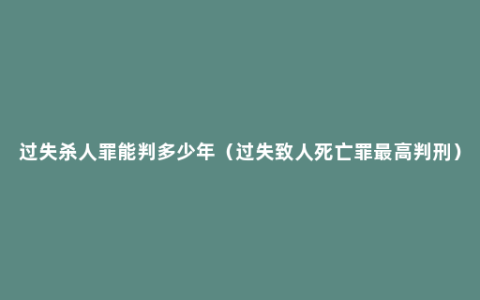 过失杀人罪能判多少年（过失致人死亡罪最高判刑）